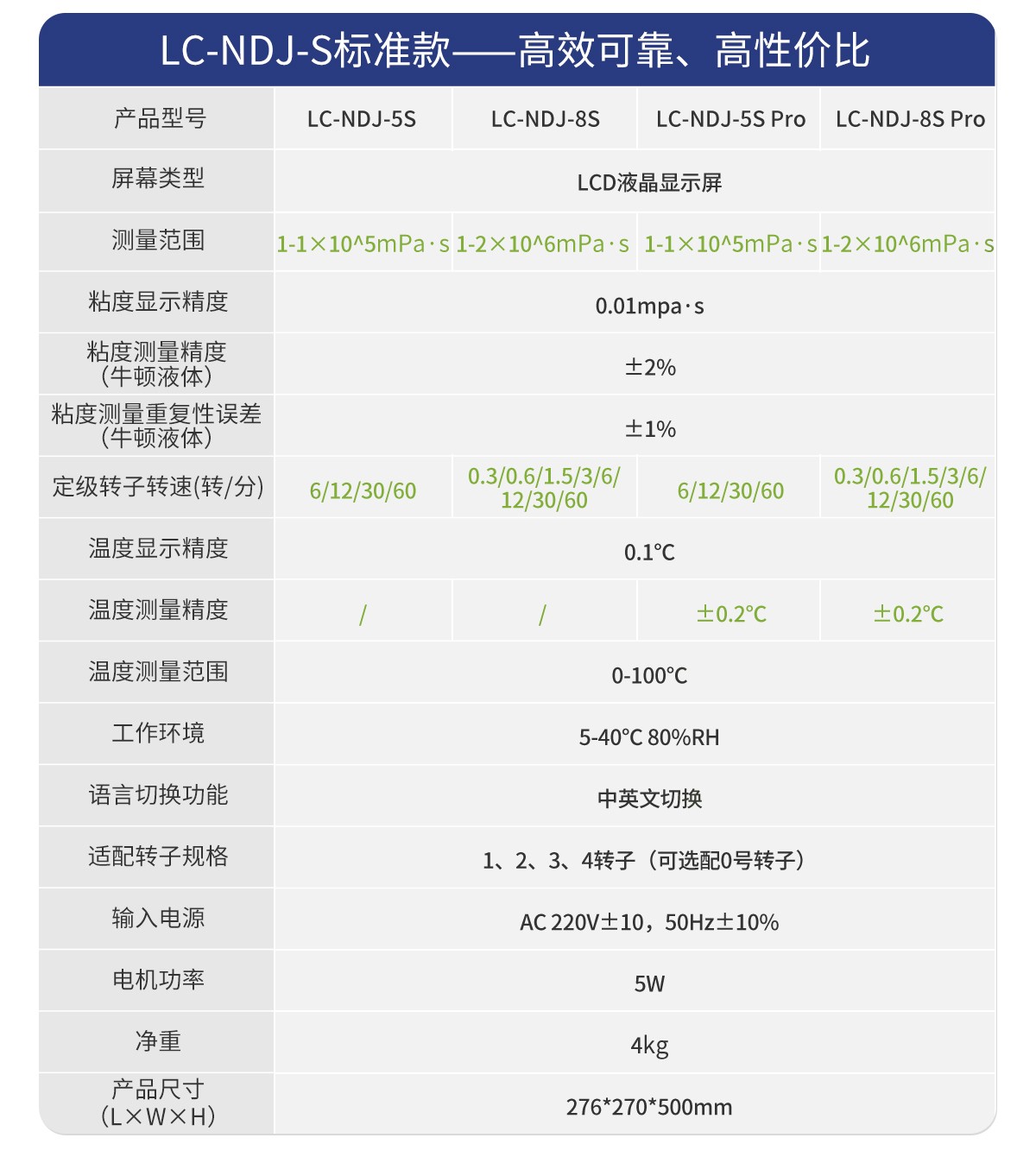 LC-NDJ-S标准款——高效可靠、高性价比

| 产品型号 | LC-NDJ-5S | LC-NDJ-8S | LC-NDJ-5S Pro | LC-NDJ-8S Pro |
|---|---|---|---|---|
| 屏幕类型 | LCD液晶显示屏 | | | |
| 测量范围 | 1-1×10^5mPa·s | 1-2×10^6mPa·s | 1-1×10^5mPa·s | 1-2×10^6mPa·s |
| 粘度显示精度 | 0.01mpa·s | | | |
| 粘度测量精度（牛顿液体） | ±2% | | | |
| 粘度测量重复性误差（牛顿液体） | ±1% | | | |
| 定级转子转速(转/分) | 6/12/30/60 | 0.3/0.6/1.5/3/6/12/30/60 | 6/12/30/60 | 0.3/0.6/1.5/3/6/12/30/60 |
| 温度显示精度 | 0.1°C | | | |
| 温度测量精度 | / | / | ±0.2°C | ±0.2°C |
| 温度测量范围 | 0-100°C | | | |
| 工作环境 | 5-40°C 80%RH | | | |
| 语言切换功能 | 中英文切换 | | | |
| 适配转子规格 | 1、2、3、4转子（可选配0号转子） | | | |
| 输入电源 | AC 220V±10，50Hz±10% | | | |
| 电机功率 | 5W | | | |
| 净重 | 4kg | | | |
| 产品尺寸（L×W×H） | 276*270*500mm | | | |